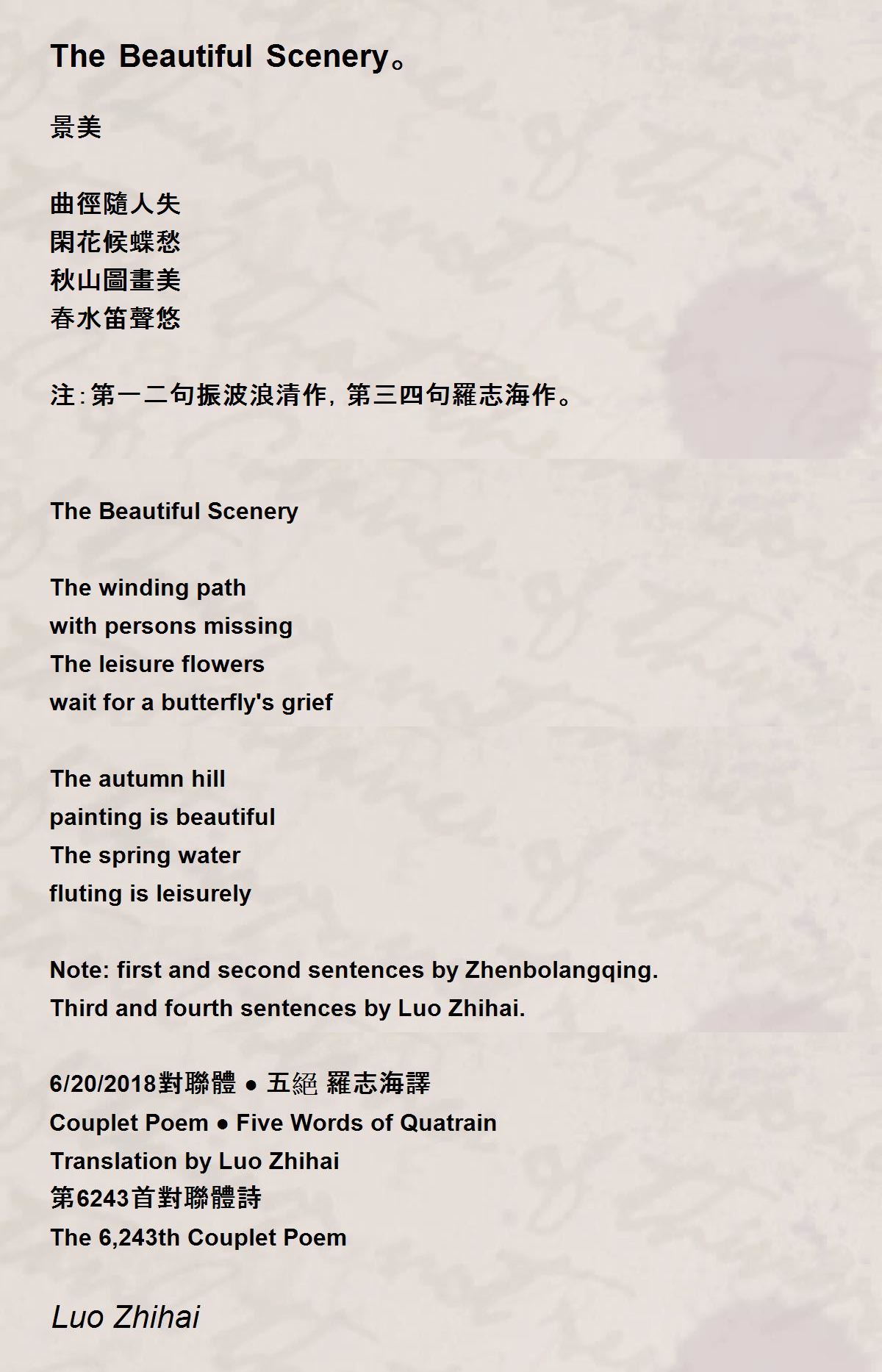 The Beautiful Scenery。

景美

曲徑隨人失
閑花候蝶愁
秋山圖畫美
春水笛聲悠

注:第一二句振波浪清作,第三四句羅志海作。

The Beautiful Scenery

The winding path
with persons missing
The leisure flowers
wait for a butterfly's grief

The autumn hill
painting is beautiful
The spring water
fluting is leisurely

Note: first and second sentences by Zhenbolangqing.
Third and fourth sentences by Luo Zhihai.

6/20/2018對聯體 ● 五絕 羅志海譯
Couplet Poem ● Five Words of Quatrain
Translation by Luo Zhihai
第6243首對聯體詩
The 6,243th Couplet Poem

Luo Zhihai